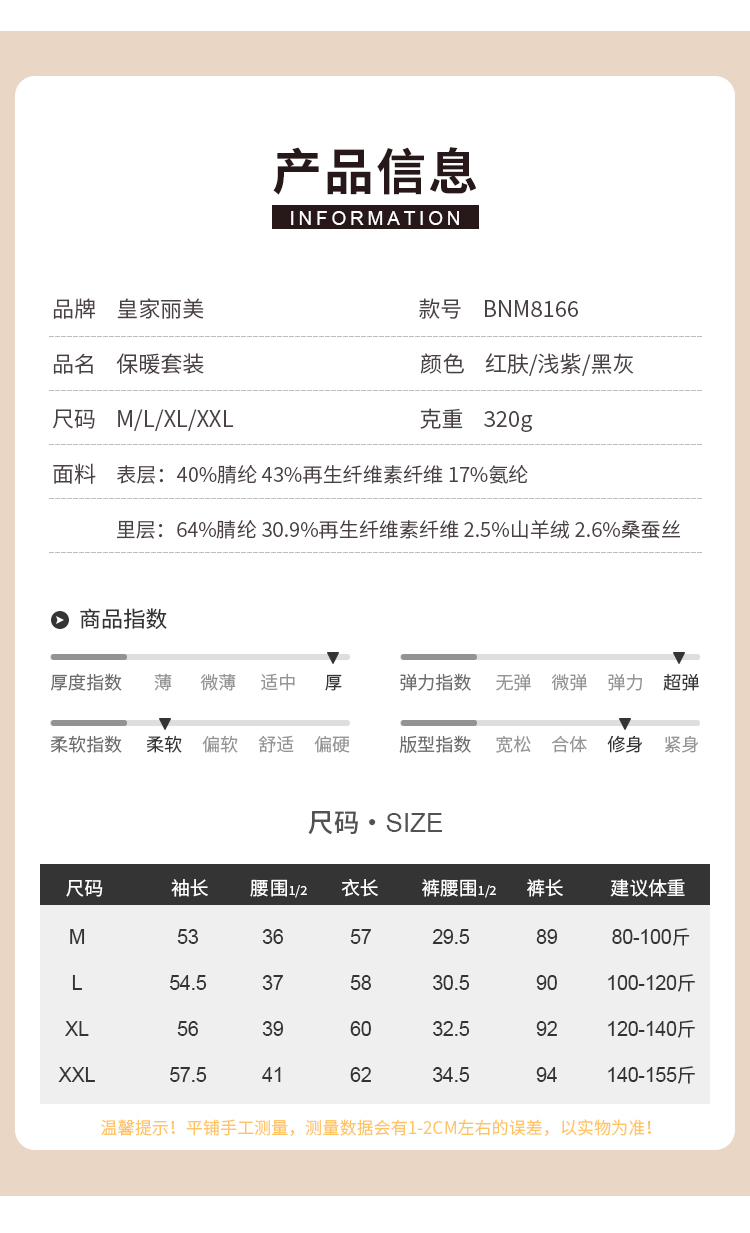 产品信息
INFORMATION

品牌 皇家丽美

款号 BNM8166

品名 保暖套装

颜色 红肤/浅紫/黑灰

尺码 M/L/XL/XXL

克重 320g

面料 表层：40%腈纶 43%再生纤维素纤维 17%氨纶

里层：64%腈纶 30.9%再生纤维素纤维 2.5%山羊绒 2.6%桑蚕丝

商品指数

厚度指数 薄 微薄 适中 厚

弹力指数 无弹 微弹 弹力 超弹

柔软指数 柔软 偏软 舒适 偏硬

版型指数 宽松 合体 修身 紧身

尺码 · SIZE

| 尺码 | 袖长 | 腰围1/2 | 衣长 | 裤腰围1/2 | 裤长 | 建议体重 |
|---|---|---|---|---|---|---|
| M | 53 | 36 | 57 | 29.5 | 89 | 80-100斤 |
| L | 54.5 | 37 | 58 | 30.5 | 90 | 100-120斤 |
| XL | 56 | 39 | 60 | 32.5 | 92 | 120-140斤 |
| XXL | 57.5 | 41 | 62 | 34.5 | 94 | 140-155斤 |

温馨提示！平铺手工测量，测量数据会有1-2CM左右的误差，以实物为准！